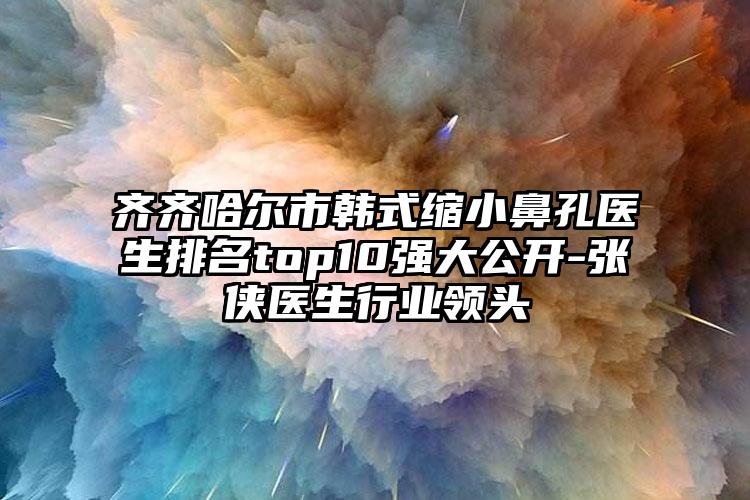 齐齐哈尔市韩式缩小鼻孔医生排名top10强大公开-张侠医生行业领头